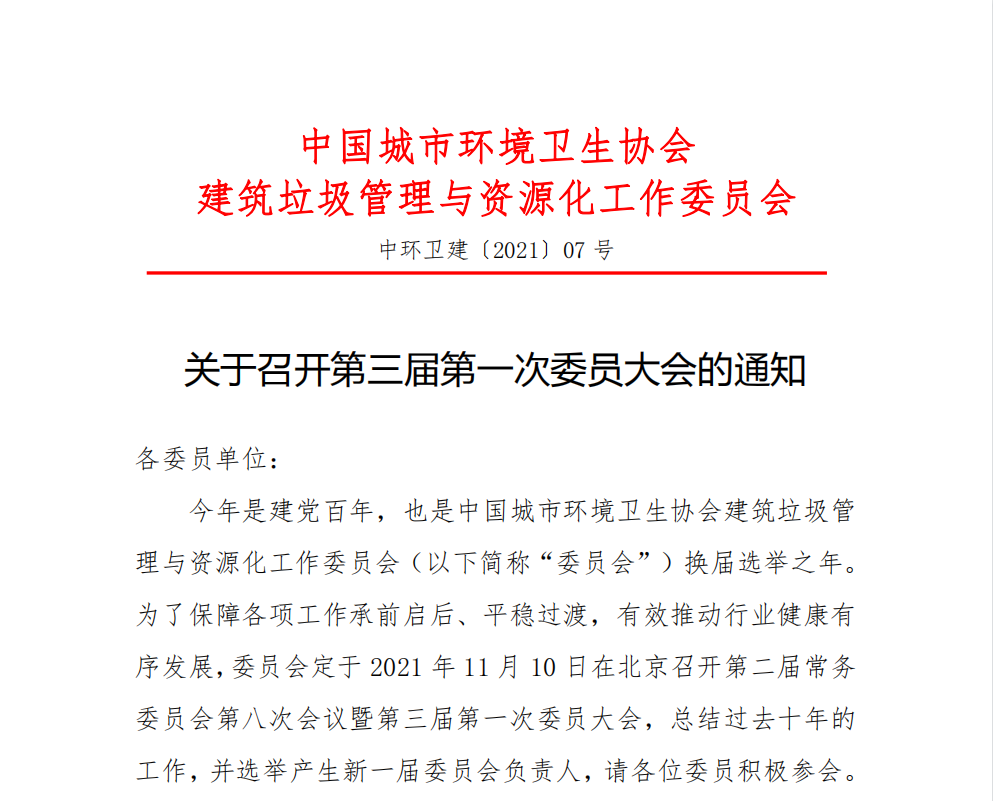 中国城市环境卫生协会
建筑垃圾管理与资源化工作委员会

中环卫建〔2021〕07 号

关于召开第三届第一次委员大会的通知

各委员单位：

今年是建党百年，也是中国城市环境卫生协会建筑垃圾管理与资源化工作委员会（以下简称“委员会”）换届选举之年。为了保障各项工作承前启后、平稳过渡，有效推动行业健康有序发展，委员会定于 2021 年 11 月 10 日在北京召开第二届常务委员会第八次会议暨第三届第一次委员大会，总结过去十年的工作，并选举产生新一届委员会负责人，请各位委员积极参会。